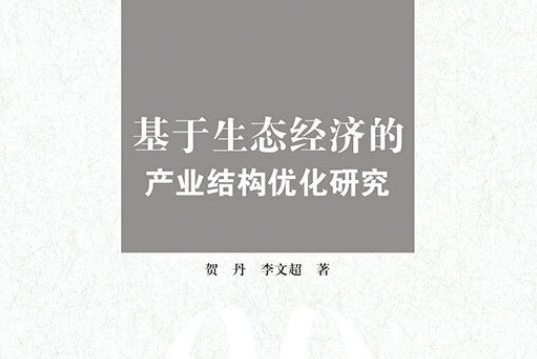 基于生态经济的
产业结构优化研究

贺 丹 李文超 著